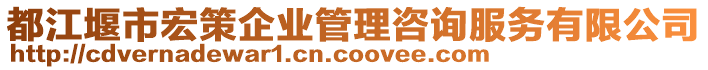 都江堰市宏策企业管理咨询服务有限公司
http://cdvernadewar1.cn.coovee.com